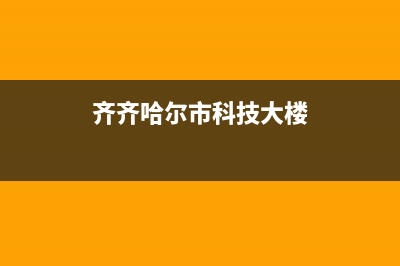 齐齐哈尔市科技大楼